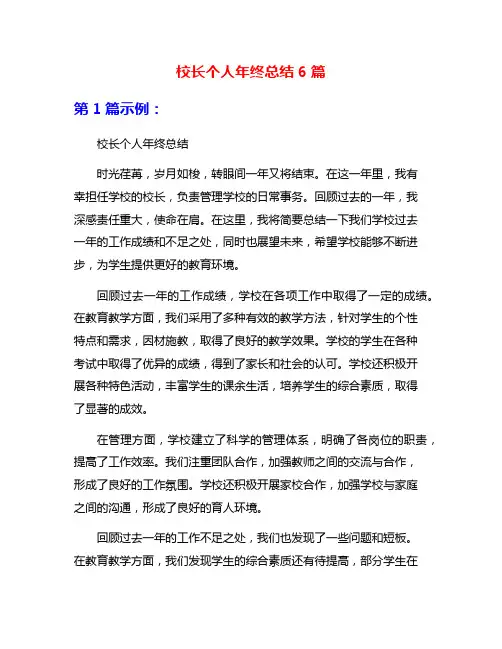 校长个人年终总结 6 篇

第 1 篇示例：

校长个人年终总结

时光荏苒，岁月如梭，转眼间一年又将结束。在这一年里，我有幸担任学校的校长，负责管理学校的日常事务。回顾过去的一年，我深感责任重大，使命在肩。在这里，我将简要总结一下我们学校过去一年的工作成绩和不足之处，同时也展望未来，希望学校能够不断进步，为学生提供更好的教育环境。

回顾过去一年的工作成绩，学校在各项工作中取得了一定的成绩。在教育教学方面，我们采用了多种有效的教学方法，针对学生的个性特点和需求，因材施教，取得了良好的教学效果。学校的学生在各种考试中取得了优异的成绩，得到了家长和社会的认可。学校还积极开展各种特色活动，丰富学生的课余生活，培养学生的综合素质，取得了显著的成效。

在管理方面，学校建立了科学的管理体系，明确了各岗位的职责，提高了工作效率。我们注重团队合作，加强教师之间的交流与合作，形成了良好的工作氛围。学校还积极开展家校合作，加强学校与家庭之间的沟通，形成了良好的育人环境。

回顾过去一年的工作不足之处，我们也发现了一些问题和短板。在教育教学方面，我们发现学生的综合素质还有待提高，部分学生在